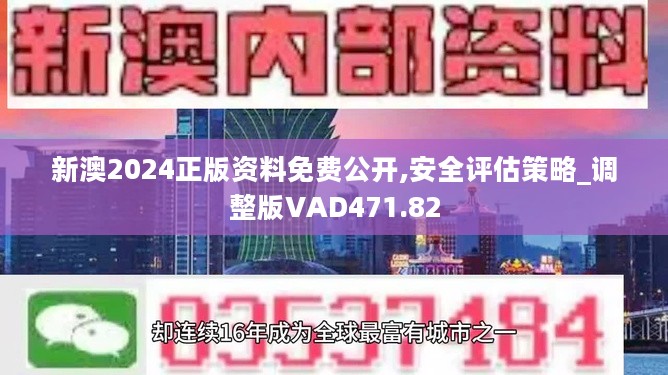 新澳内部资料

新澳2024正版资料免费公开,安全评估策略_调整版VAD471.82

03537184

却连续16年成为全球最富有城市之一